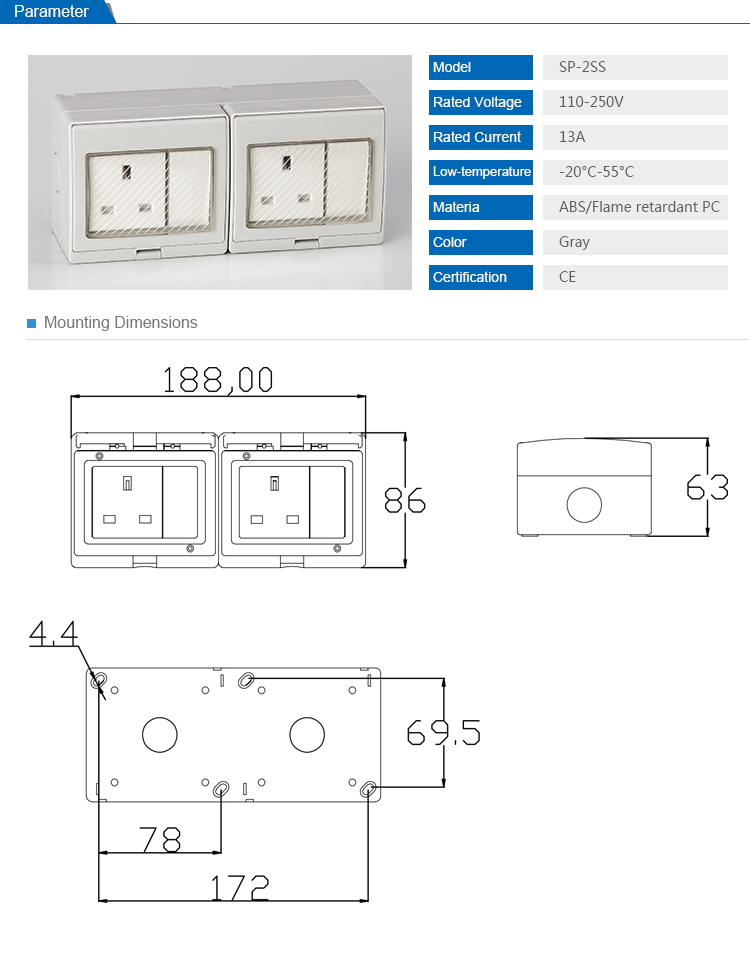 Parameter

| Model | SP-2SS |
|---|---|
| Rated Voltage | 110-250V |
| Rated Current | 13A |
| Low-temperature | -20°C-55°C |
| Materia | ABS/Flame retardant PC |
| Color | Gray |
| Certification | CE |

Mounting Dimensions

188,00

86

63

4.4

69.5

78

172